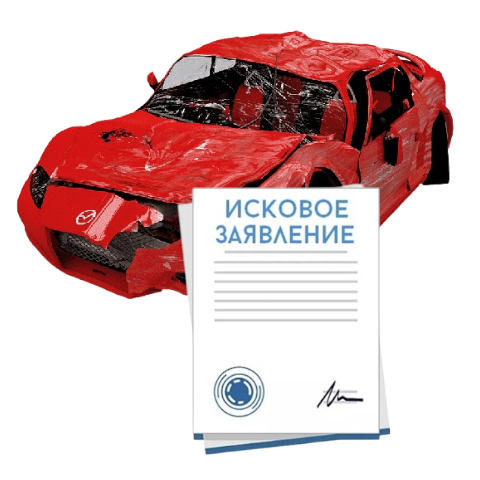 ИСКОВОЕ ЗАЯВЛЕНИЕ